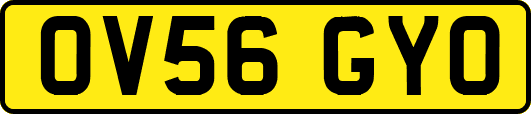 OV56 GYO